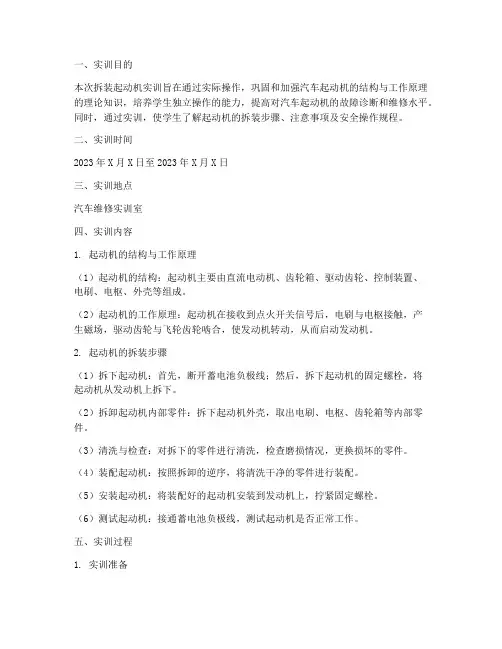 一、实训目的

本次拆装起动机实训旨在通过实际操作，巩固和加强汽车起动机的结构与工作原理的理论知识，培养学生独立操作的能力，提高对汽车起动机的故障诊断和维修水平。同时，通过实训，使学生了解起动机的拆装步骤、注意事项及安全操作规程。

二、实训时间

2023 年 X 月 X 日至 2023 年 X 月 X 日

三、实训地点

汽车维修实训室

四、实训内容

1. 起动机的结构与工作原理

（1）起动机的结构：起动机主要由直流电动机、齿轮箱、驱动齿轮、控制装置、电刷、电枢、外壳等组成。

（2）起动机的工作原理：起动机在接收到点火开关信号后，电刷与电枢接触，产生磁场，驱动齿轮与飞轮齿轮啮合，使发动机转动，从而启动发动机。

2. 起动机的拆装步骤

（1）拆下起动机：首先，断开蓄电池负极线；然后，拆下起动机的固定螺栓，将起动机从发动机上拆下。

（2）拆卸起动机内部零件：拆下起动机外壳，取出电刷、电枢、齿轮箱等内部零件。

（3）清洗与检查：对拆下的零件进行清洗，检查磨损情况，更换损坏的零件。

（4）装配起动机：按照拆卸的逆序，将清洗干净的零件进行装配。

（5）安装起动机：将装配好的起动机安装到发动机上，拧紧固定螺栓。

（6）测试起动机：接通蓄电池负极线，测试起动机是否正常工作。

五、实训过程

1. 实训准备